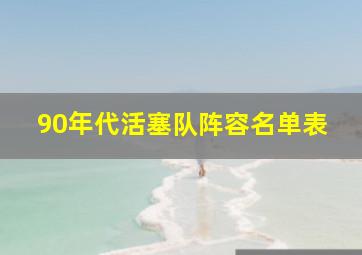 90年代活塞队阵容名单表